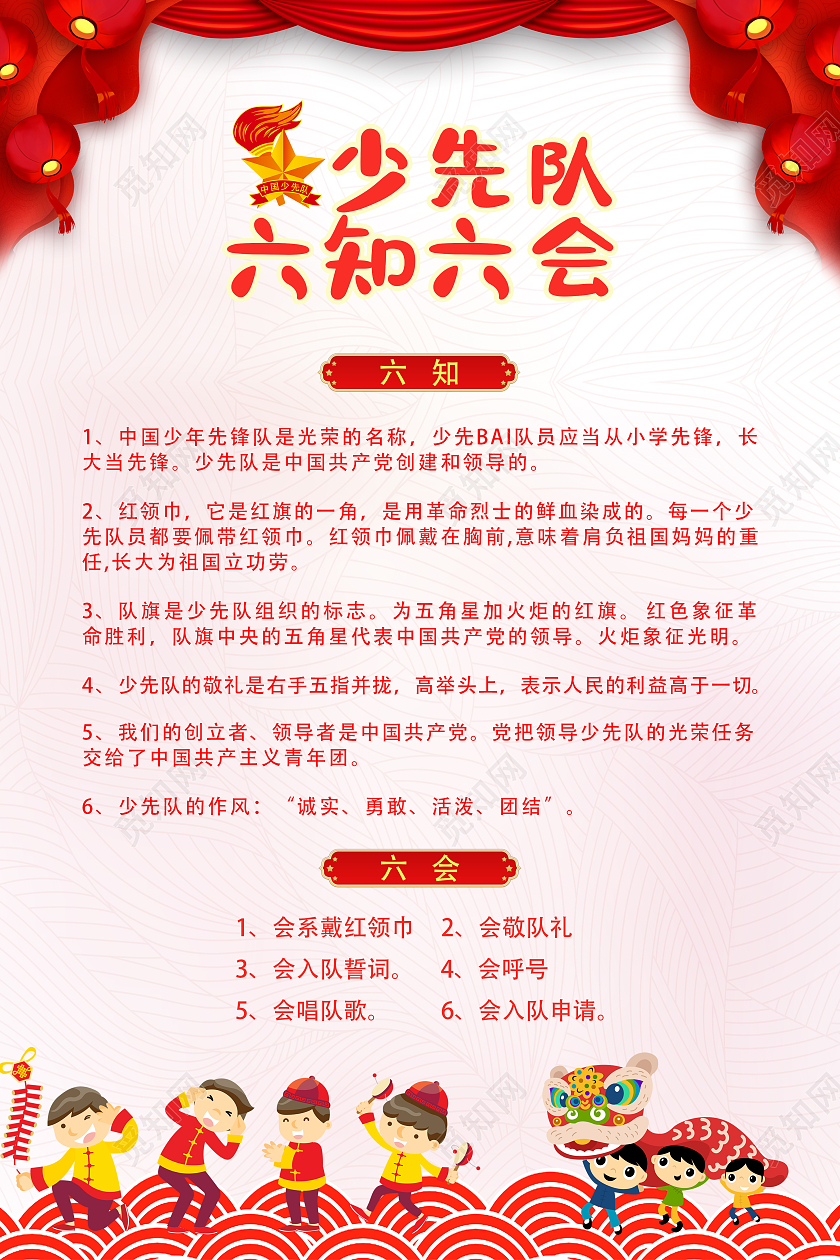 中国少先队

少先队
六知六会

六 知

1、中国少年先锋队是光荣的名称，少先BAI队员应当从小学先锋，长大当先锋。少先队是中国共产党创建和领导的。

2、红领巾，它是红旗的一角，是用革命烈士的鲜血染成的。每一个少先队员都要佩带红领巾。红领巾佩戴在胸前,意味着肩负祖国妈妈的重任,长大为祖国立功劳。

3、队旗是少先队组织的标志。为五角星加火炬的红旗。红色象征革命胜利，队旗中央的五角星代表中国共产党的领导。火炬象征光明。

4、少先队的敬礼是右手五指并拢，高举头上，表示人民的利益高于一切。

5、我们的创立者、领导者是中国共产党。党把领导少先队的光荣任务交给了中国共产主义青年团。

6、少先队的作风：“诚实、勇敢、活泼、团结”。

六 会

1、会系戴红领巾　2、会敬队礼
3、会入队誓词。　4、会呼号
5、会唱队歌。　6、会入队申请。

觅知网